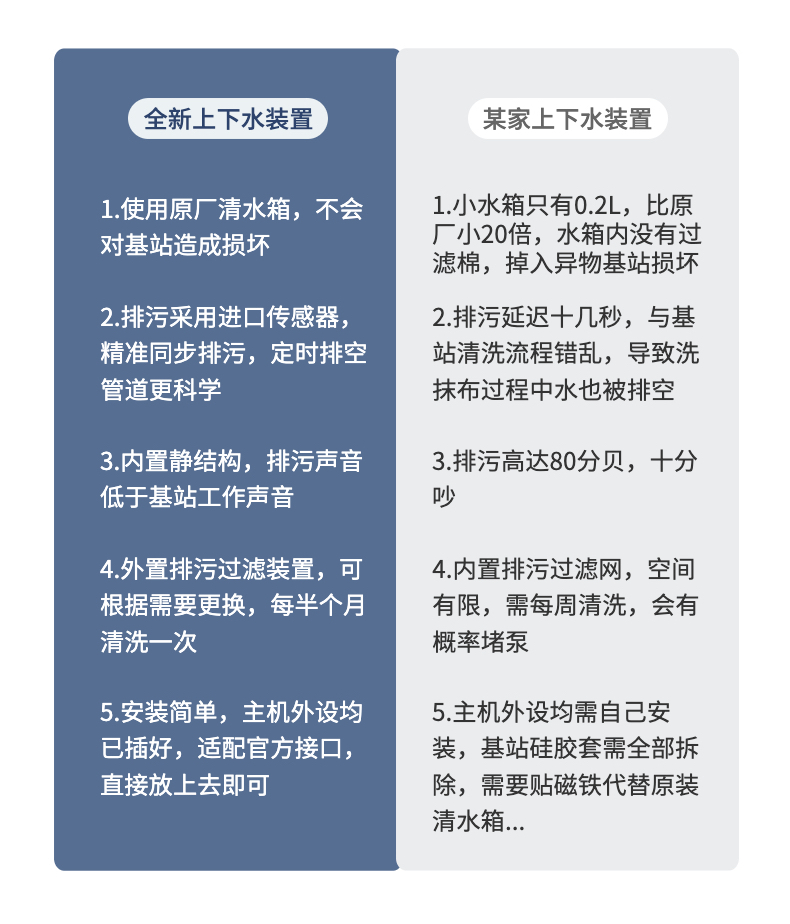 全新上下水装置

1.使用原厂清水箱，不会对基站造成损坏

2.排污采用进口传感器，精准同步排污，定时排空管道更科学

3.内置静结构，排污声音低于基站工作声音

4.外置排污过滤装置，可根据需要更换，每半个月清洗一次

5.安装简单，主机外设均已插好，适配官方接口，直接放上去即可

某家上下水装置

1.小水箱只有0.2L，比原厂小20倍，水箱内没有过滤棉，掉入异物基站损坏

2.排污延迟十几秒，与基站清洗流程错乱，导致洗抹布过程中水也被排空

3.排污高达80分贝，十分吵

4.内置排污过滤网，空间有限，需每周清洗，会有概率堵泵

5.主机外设均需自己安装，基站硅胶套需全部拆除，需要贴磁铁代替原装清水箱...